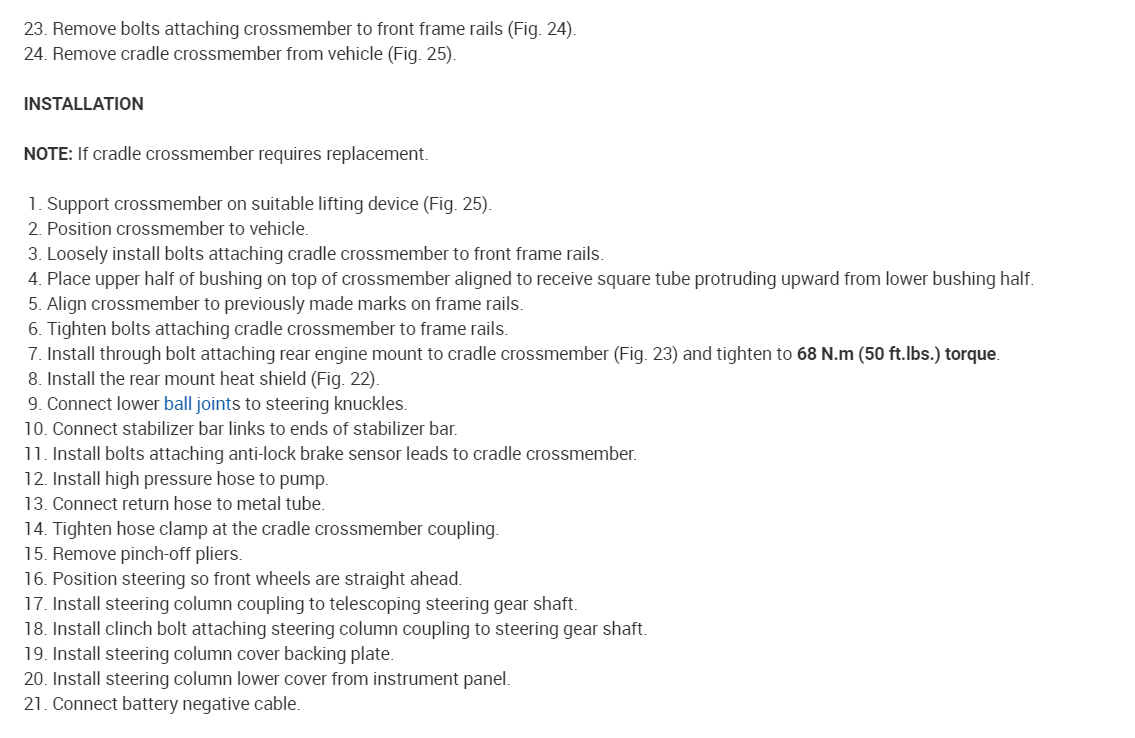 23. Remove bolts attaching crossmember to front frame rails (Fig. 24).
24. Remove cradle crossmember from vehicle (Fig. 25).

INSTALLATION

NOTE: If cradle crossmember requires replacement.

1. Support crossmember on suitable lifting device (Fig. 25).
2. Position crossmember to vehicle.
3. Loosely install bolts attaching cradle crossmember to front frame rails.
4. Place upper half of bushing on top of crossmember aligned to receive square tube protruding upward from lower bushing half.
5. Align crossmember to previously made marks on frame rails.
6. Tighten bolts attaching cradle crossmember to frame rails.
7. Install through bolt attaching rear engine mount to cradle crossmember (Fig. 23) and tighten to 68 N.m (50 ft.lbs.) torque.
8. Install the rear mount heat shield (Fig. 22).
9. Connect lower ball joints to steering knuckles.
10. Connect stabilizer bar links to ends of stabilizer bar.
11. Install bolts attaching anti-lock brake sensor leads to cradle crossmember.
12. Install high pressure hose to pump.
13. Connect return hose to metal tube.
14. Tighten hose clamp at the cradle crossmember coupling.
15. Remove pinch-off pliers.
16. Position steering so front wheels are straight ahead.
17. Install steering column coupling to telescoping steering gear shaft.
18. Install clinch bolt attaching steering column coupling to steering gear shaft.
19. Install steering column cover backing plate.
20. Install steering column lower cover from instrument panel.
21. Connect battery negative cable.